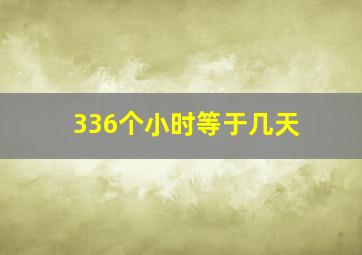 336个小时等于几天